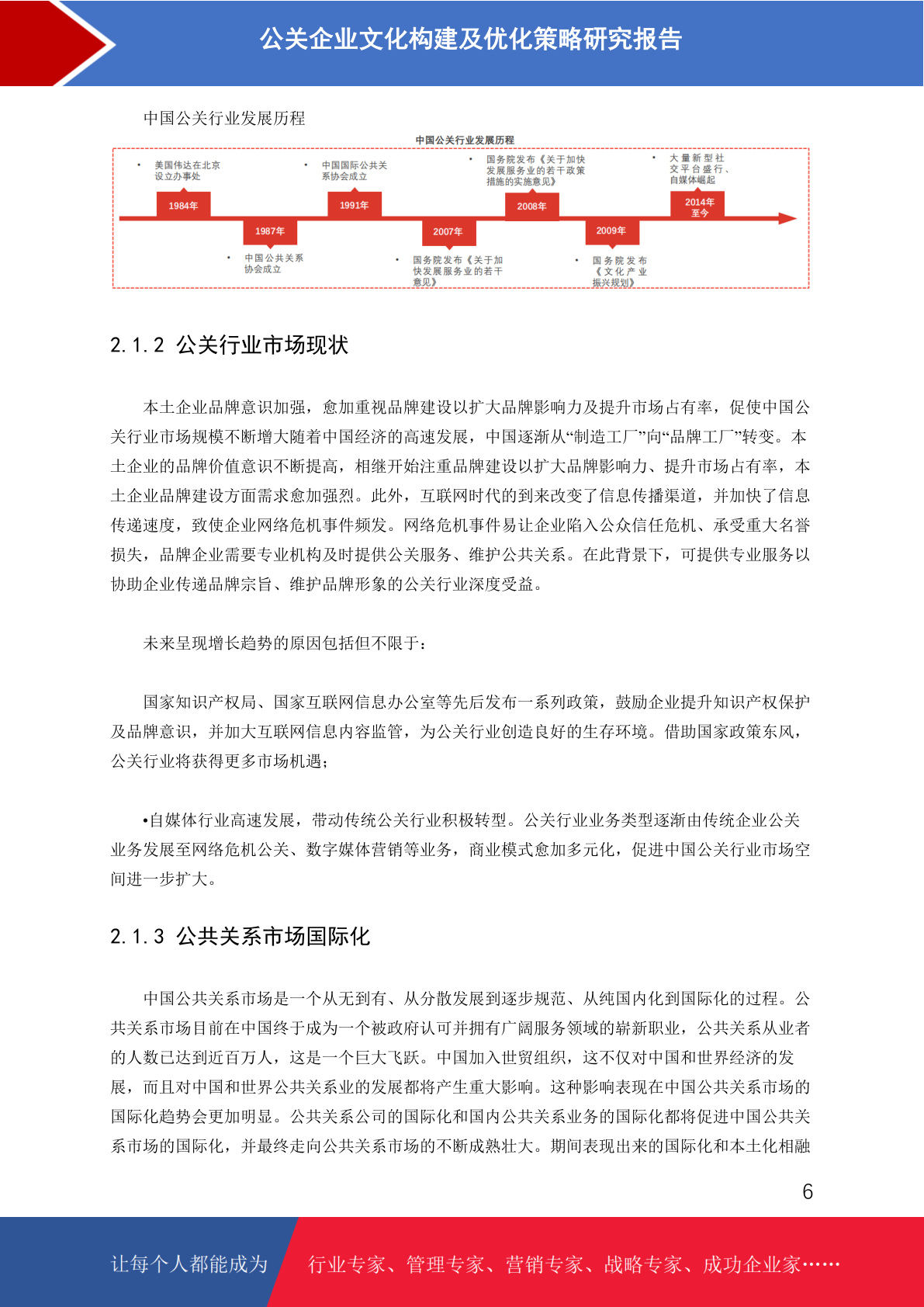 公关企业文化构建及优化策略研究报告

中国公关行业发展历程

中国公关行业发展历程

• 美国伟达在北京设立办事处

1984年

1987年

• 中国公共关系协会成立

• 中国国际公共关系协会成立

1991年

2007年

• 国务院发布《关于加快发展服务业的若干意见》

• 国务院发布《关于加快发展服务业的若干政策措施的实施意见》

2008年

2009年

• 国务院发布《文化产业振兴规划》

• 大量新型社交平台盛行、自媒体崛起

2014年至今

2.1.2 公关行业市场现状

本土企业品牌意识加强，愈加重视品牌建设以扩大品牌影响力及提升市场占有率，促使中国公关行业市场规模不断增大随着中国经济的高速发展，中国逐渐从“制造工厂”向“品牌工厂”转变。本土企业的品牌价值意识不断提高，相继开始注重品牌建设以扩大品牌影响力、提升市场占有率，本土企业品牌建设方面需求愈加强烈。此外，互联网时代的到来改变了信息传播渠道，并加快了信息传递速度，致使企业网络危机事件频发。网络危机事件易让企业陷入公众信任危机、承受重大名誉损失，品牌企业需要专业机构及时提供公关服务、维护公共关系。在此背景下，可提供专业服务以协助企业传递品牌宗旨、维护品牌形象的公关行业深度受益。

未来呈现增长趋势的原因包括但不限于：

国家知识产权局、国家互联网信息办公室等先后发布一系列政策，鼓励企业提升知识产权保护及品牌意识，并加大互联网信息内容监管，为公关行业创造良好的生存环境。借助国家政策东风，公关行业将获得更多市场机遇；

•自媒体行业高速发展，带动传统公关行业积极转型。公关行业业务类型逐渐由传统企业公关业务发展至网络危机公关、数字媒体营销等业务，商业模式愈加多元化，促进中国公关行业市场空间进一步扩大。

2.1.3 公共关系市场国际化

中国公共关系市场是一个从无到有、从分散发展到逐步规范、从纯国内化到国际化的过程。公共关系市场目前在中国终于成为一个被政府认可并拥有广阔服务领域的崭新职业，公共关系从业者的人数已达到近百万人，这是一个巨大飞跃。中国加入世贸组织，这不仅对中国和世界经济的发展，而且对中国和世界公共关系业的发展都将产生重大影响。这种影响表现在中国公共关系市场的国际化趋势会更加明显。公共关系公司的国际化和国内公共关系业务的国际化都将促进中国公共关系市场的国际化，并最终走向公共关系市场的不断成熟壮大。期间表现出来的国际化和本土化相融

6

让每个人都能成为 行业专家、管理专家、营销专家、战略专家、成功企业家……